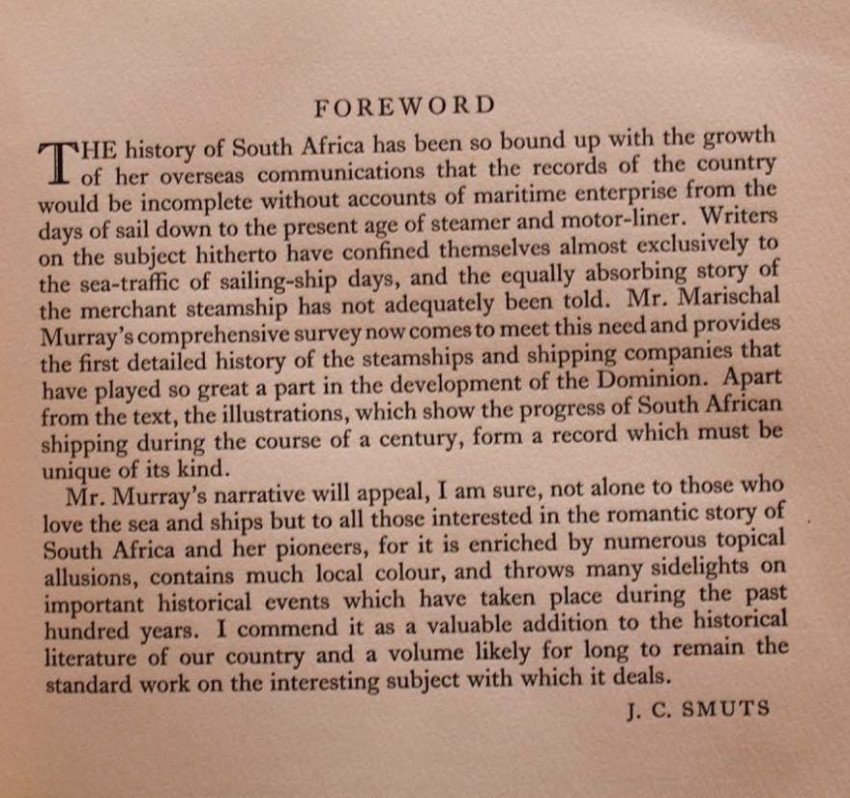 FOREWORD

THE history of South Africa has been so bound up with the growth of her overseas communications that the records of the country would be incomplete without accounts of maritime enterprise from the days of sail down to the present age of steamer and motor-liner. Writers on the subject hitherto have confined themselves almost exclusively to the sea-traffic of sailing-ship days, and the equally absorbing story of the merchant steamship has not adequately been told. Mr. Marischal Murray's comprehensive survey now comes to meet this need and provides the first detailed history of the steamships and shipping companies that have played so great a part in the development of the Dominion. Apart from the text, the illustrations, which show the progress of South African shipping during the course of a century, form a record which must be unique of its kind.

Mr. Murray's narrative will appeal, I am sure, not alone to those who love the sea and ships but to all those interested in the romantic story of South Africa and her pioneers, for it is enriched by numerous topical allusions, contains much local colour, and throws many sidelights on important historical events which have taken place during the past hundred years. I commend it as a valuable addition to the historical literature of our country and a volume likely for long to remain the standard work on the interesting subject with which it deals.

J. C. SMUTS